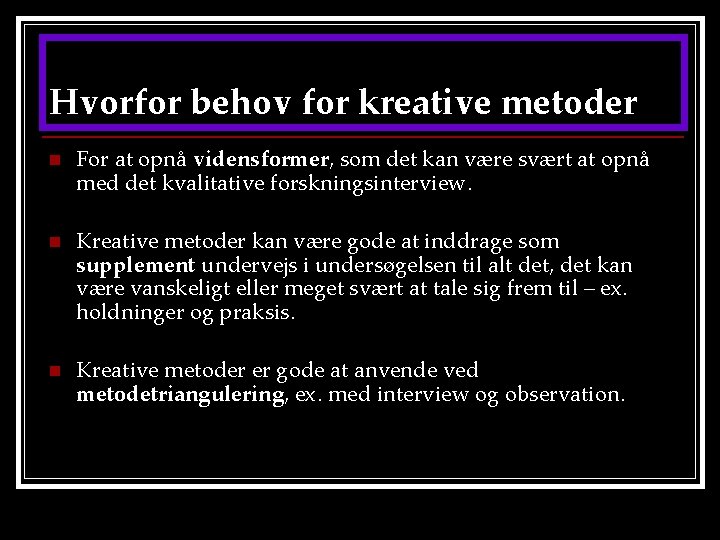 Hvorfor behov for kreative metoder

For at opnå vidensformer, som det kan være svært at opnå med det kvalitative forskningsinterview.

Kreative metoder kan være gode at inddrage som supplement undervejs i undersøgelsen til alt det, det kan være vanskeligt eller meget svært at tale sig frem til – ex. holdninger og praksis.

Kreative metoder er gode at anvende ved metodetriangulering, ex. med interview og observation.